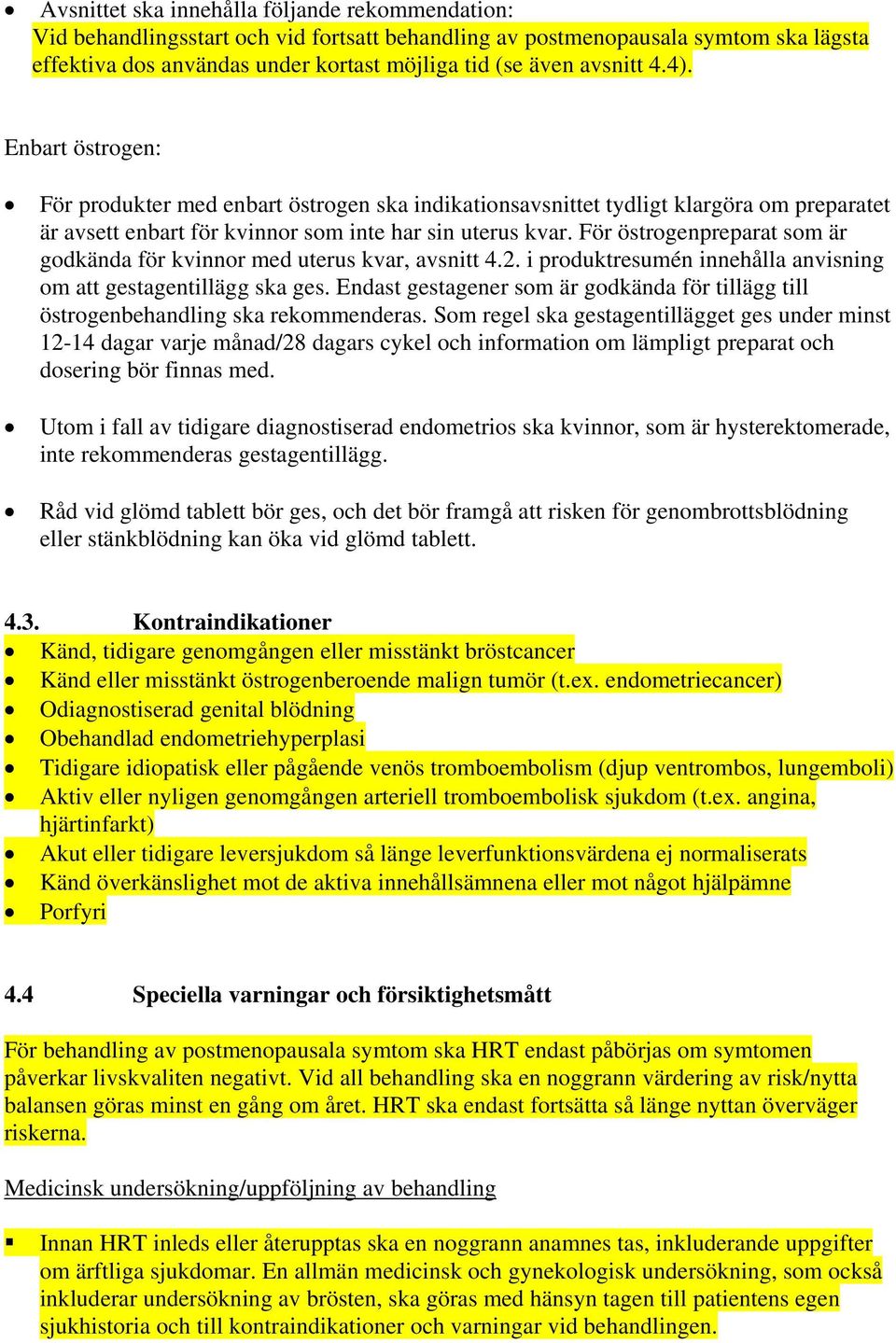 • Avsnittet ska innehålla följande rekommendation:
Vid behandlingsstart och vid fortsatt behandling av postmenopausala symtom ska lägsta effektiva dos användas under kortast möjliga tid (se även avsnitt 4.4).

Enbart östrogen:

• För produkter med enbart östrogen ska indikationsavsnittet tydligt klargöra om preparatet är avsett enbart för kvinnor som inte har sin uterus kvar. För östrogenpreparat som är godkända för kvinnor med uterus kvar, avsnitt 4.2. i produktresumén innehålla anvisning om att gestagentillägg ska ges. Endast gestagener som är godkända för tillägg till östrogenbehandling ska rekommenderas. Som regel ska gestagentillägget ges under minst 12-14 dagar varje månad/28 dagars cykel och information om lämpligt preparat och dosering bör finnas med.

• Utom i fall av tidigare diagnostiserad endometrios ska kvinnor, som är hysterektomerade, inte rekommenderas gestagentillägg.

• Råd vid glömd tablett bör ges, och det bör framgå att risken för genombrottsblödning eller stänkblödning kan öka vid glömd tablett.

4.3. Kontraindikationer
• Känd, tidigare genomgången eller misstänkt bröstcancer
• Känd eller misstänkt östrogenberoende malign tumör (t.ex. endometriecancer)
• Odiagnostiserad genital blödning
• Obehandlad endometriehyperplasi
• Tidigare idiopatisk eller pågående venös tromboembolism (djup ventrombos, lungemboli)
• Aktiv eller nyligen genomgången arteriell tromboembolisk sjukdom (t.ex. angina, hjärtinfarkt)
• Akut eller tidigare leversjukdom så länge leverfunktionsvärdena ej normaliserats
• Känd överkänslighet mot de aktiva innehållsämnena eller mot något hjälpämne
• Porfyri

4.4 Speciella varningar och försiktighetsmått

För behandling av postmenopausala symtom ska HRT endast påbörjas om symtomen påverkar livskvaliten negativt. Vid all behandling ska en noggrann värdering av risk/nytta balansen göras minst en gång om året. HRT ska endast fortsätta så länge nyttan överväger riskerna.

Medicinsk undersökning/uppföljning av behandling

▪ Innan HRT inleds eller återupptas ska en noggrann anamnes tas, inkluderande uppgifter om ärftliga sjukdomar. En allmän medicinsk och gynekologisk undersökning, som också inkluderar undersökning av brösten, ska göras med hänsyn tagen till patientens egen sjukhistoria och till kontraindikationer och varningar vid behandlingen.